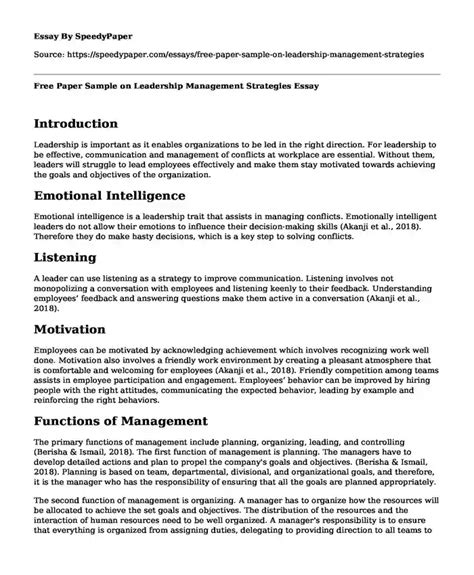 Essay By SpeedyPaper

Source: https://speedypaper.com/essays/free-paper-sample-on-leadership-management-strategies

Free Paper Sample on Leadership Management Strategies Essay

Introduction

Leadership is important as it enables organizations to be led in the right direction. For leadership to be effective, communication and management of conflicts at workplace are essential. Without them, leaders will struggle to lead employees effectively and make them stay motivated towards achieving the goals and objectives of the organization.

Emotional Intelligence

Emotional intelligence is a leadership trait that assists in managing conflicts. Emotionally intelligent leaders do not allow their emotions to influence their decision-making skills (Akanji et al., 2018). Therefore they do make hasty decisions, which is a key step to solving conflicts.

Listening

A leader can use listening as a strategy to improve communication. Listening involves not monopolizing a conversation with employees and listening keenly to their feedback. Understanding employees' feedback and answering questions make them active in a conversation (Akanji et al., 2018).

Motivation

Employees can be motivated by acknowledging achievement which involves recognizing work well done. Motivation also involves a friendly work environment by creating a pleasant atmosphere that is comfortable and welcoming for employees (Akanji et al., 2018). Friendly competition among teams assists in employee participation and engagement. Employees' behavior can be improved by hiring people with the right attitudes, communicating the expected behavior, leading by example and reinforcing the right behaviors.

Functions of Management

The primary functions of management include planning, organizing, leading, and controlling (Berisha & Ismail, 2018). The first function of management is planning. The managers have to develop detailed actions and plan to propel the company's goals and objectives. (Berisha & Ismail, 2018). Planning is based on team, departmental, divisional, and organizational goals, and therefore, it is the manager who has the responsibility of ensuring that all the goals are planned appropriately.

The second function of management is organizing. A manager has to organize how the resources will be allocated to achieve the set goals and objectives. The distribution of the resources and the interaction of human resources need to be well organized. A manager's responsibility is to ensure that everything is organized from assigning duties, delegating to providing direction to all teams to